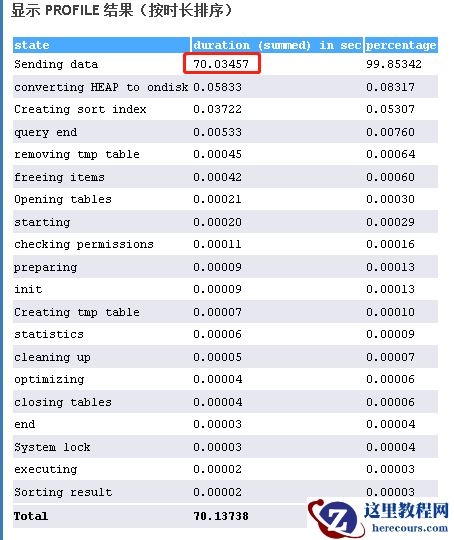 显示 PROFILE 结果（按时长排序）

| state | duration (summed) in sec | percentage |
|---|---|---|
| Sending data | 70.03457 | 99.85342 |
| converting HEAP to ondisk | 0.05833 | 0.08317 |
| Creating sort index | 0.03722 | 0.05307 |
| query end | 0.00533 | 0.00760 |
| removing tmp table | 0.00045 | 0.00064 |
| freeing items | 0.00042 | 0.00060 |
| Opening tables | 0.00021 | 0.00030 |
| starting | 0.00020 | 0.00029 |
| checking permissions | 0.00011 | 0.00016 |
| preparing | 0.00009 | 0.00013 |
| init | 0.00009 | 0.00013 |
| Creating tmp table | 0.00007 | 0.00010 |
| statistics | 0.00006 | 0.00009 |
| cleaning up | 0.00005 | 0.00007 |
| optimizing | 0.00004 | 0.00006 |
| closing tables | 0.00004 | 0.00006 |
| end | 0.00003 | 0.00004 |
| System lock | 0.00003 | 0.00004 |
| executing | 0.00002 | 0.00003 |
| Sorting result | 0.00002 | 0.00003 |
| Total | 70.13738 | |

这里教程网
herecours.com